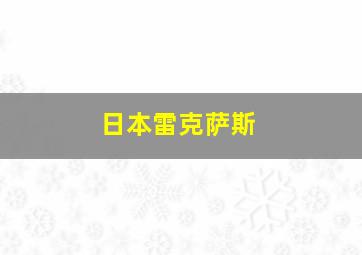 日本雷克萨斯